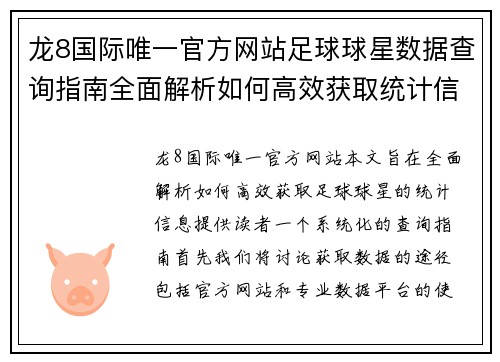 龙8国际唯一官方网站足球球星数据查询指南全面解析如何高效获取统计信

龙8国际唯一官方网站本文旨在全面解析如何高效获取足球球星的统计信息提供读者一个系统化的查询指南首先我们将讨论获取数据的途径包括官方网站和专业数据平台的使